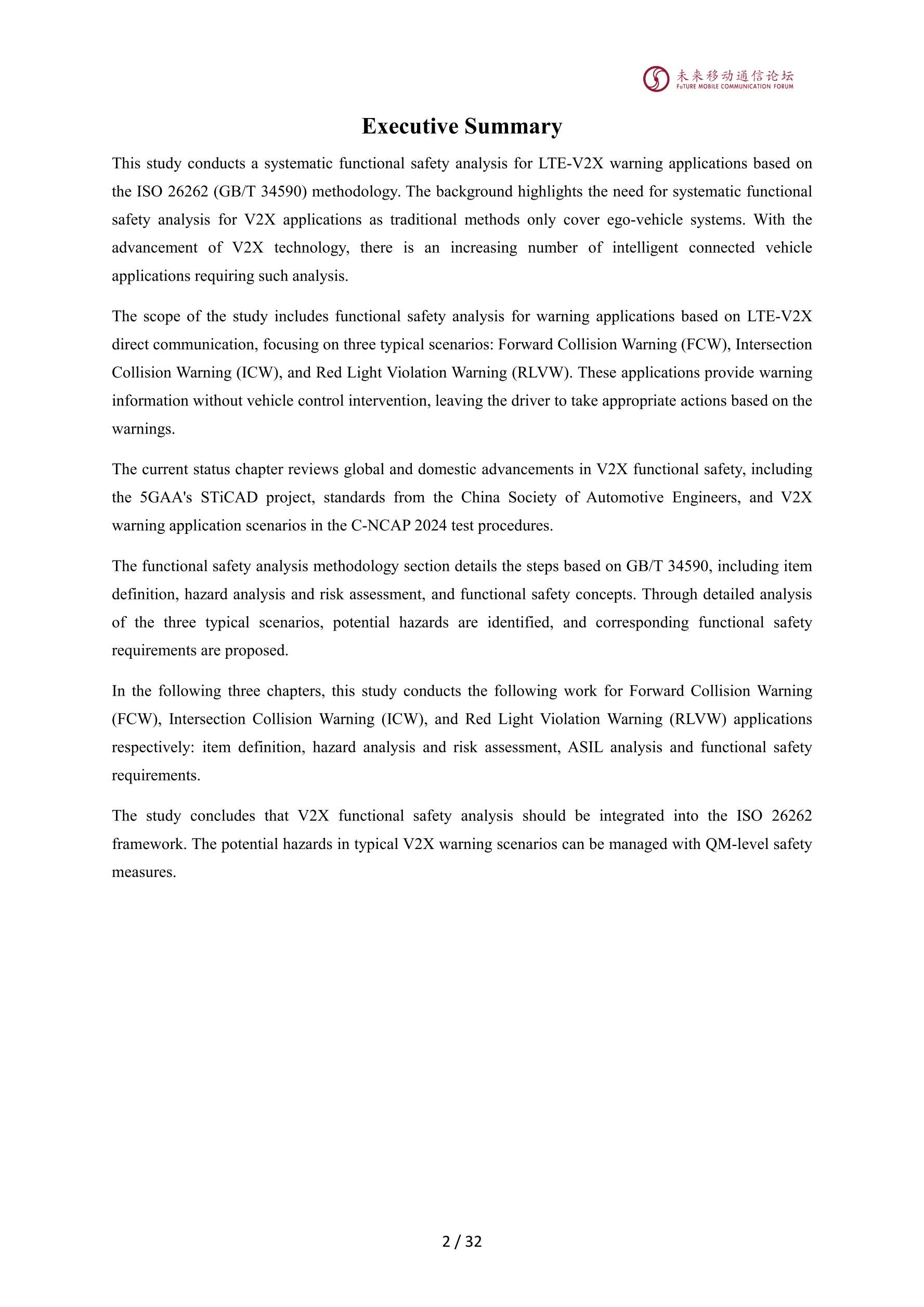 未来移动通信论坛
FuTURE MOBILE COMMUNICATION FORUM

Executive Summary

This study conducts a systematic functional safety analysis for LTE-V2X warning applications based on the ISO 26262 (GB/T 34590) methodology. The background highlights the need for systematic functional safety analysis for V2X applications as traditional methods only cover ego-vehicle systems. With the advancement of V2X technology, there is an increasing number of intelligent connected vehicle applications requiring such analysis.

The scope of the study includes functional safety analysis for warning applications based on LTE-V2X direct communication, focusing on three typical scenarios: Forward Collision Warning (FCW), Intersection Collision Warning (ICW), and Red Light Violation Warning (RLVW). These applications provide warning information without vehicle control intervention, leaving the driver to take appropriate actions based on the warnings.

The current status chapter reviews global and domestic advancements in V2X functional safety, including the 5GAA's STiCAD project, standards from the China Society of Automotive Engineers, and V2X warning application scenarios in the C-NCAP 2024 test procedures.

The functional safety analysis methodology section details the steps based on GB/T 34590, including item definition, hazard analysis and risk assessment, and functional safety concepts. Through detailed analysis of the three typical scenarios, potential hazards are identified, and corresponding functional safety requirements are proposed.

In the following three chapters, this study conducts the following work for Forward Collision Warning (FCW), Intersection Collision Warning (ICW), and Red Light Violation Warning (RLVW) applications respectively: item definition, hazard analysis and risk assessment, ASIL analysis and functional safety requirements.

The study concludes that V2X functional safety analysis should be integrated into the ISO 26262 framework. The potential hazards in typical V2X warning scenarios can be managed with QM-level safety measures.

2 / 32